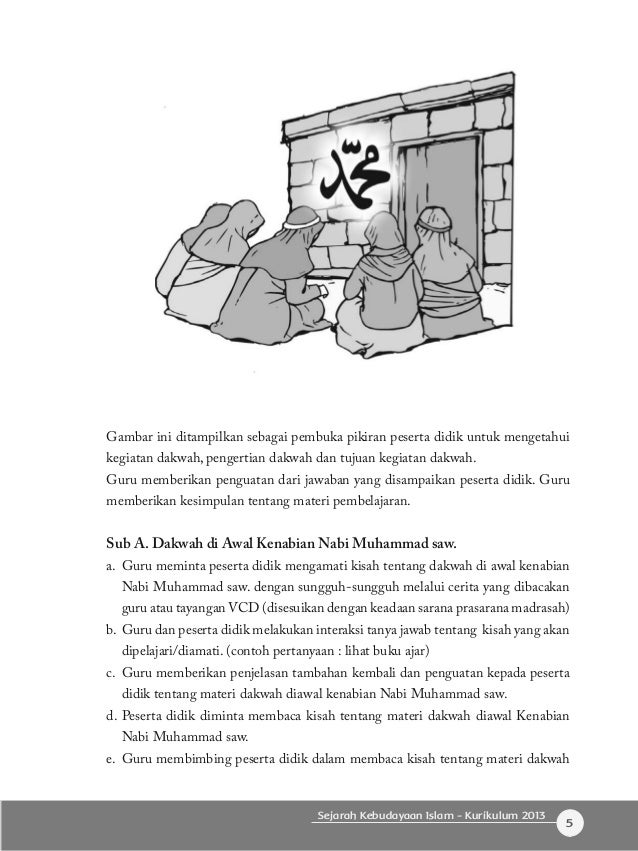 محمد

Gambar ini ditampilkan sebagai pembuka pikiran peserta didik untuk mengetahui kegiatan dakwah, pengertian dakwah dan tujuan kegiatan dakwah.
Guru memberikan penguatan dari jawaban yang disampaikan peserta didik. Guru memberikan kesimpulan tentang materi pembelajaran.

Sub A. Dakwah di Awal Kenabian Nabi Muhammad saw.
a. Guru meminta peserta didik mengamati kisah tentang dakwah di awal kenabian Nabi Muhammad saw. dengan sungguh-sungguh melalui cerita yang dibacakan guru atau tayangan VCD (disesuikan dengan keadaan sarana prasarana madrasah)
b. Guru dan peserta didik melakukan interaksi tanya jawab tentang kisah yang akan dipelajari/diamati. (contoh pertanyaan : lihat buku ajar)
c. Guru memberikan penjelasan tambahan kembali dan penguatan kepada peserta didik tentang materi dakwah diawal kenabian Nabi Muhammad saw.
d. Peserta didik diminta membaca kisah tentang materi dakwah diawal Kenabian Nabi Muhammad saw.
e. Guru membimbing peserta didik dalam membaca kisah tentang materi dakwah

Sejarah Kebudayaan Islam - Kurikulum 2013 5